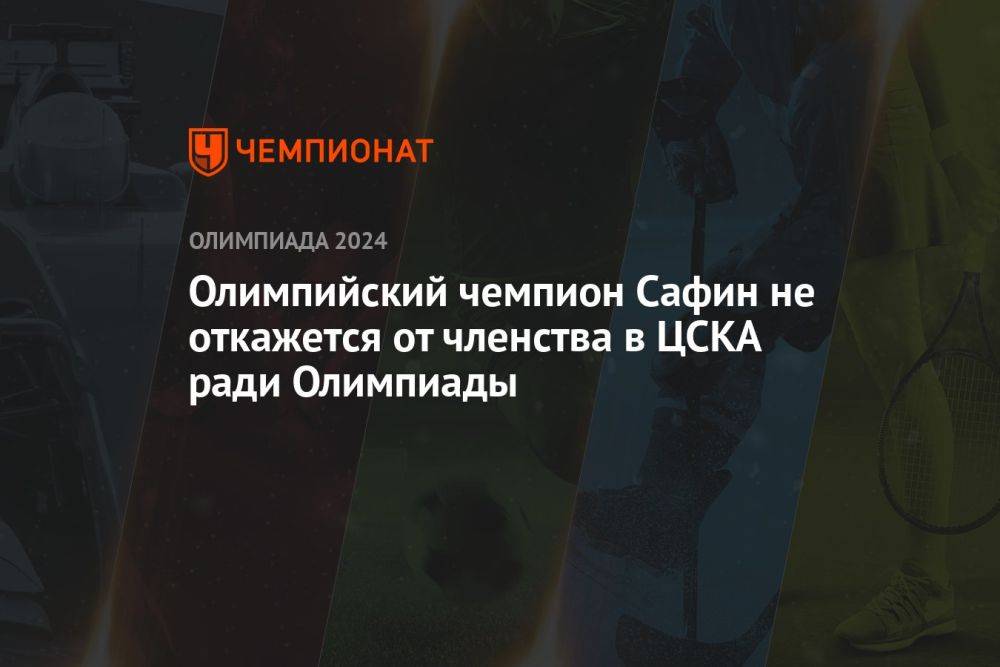 ЧЕМПИОНАТ

ОЛИМПИАДА 2024

Олимпийский чемпион Сафин не откажется от членства в ЦСКА ради Олимпиады